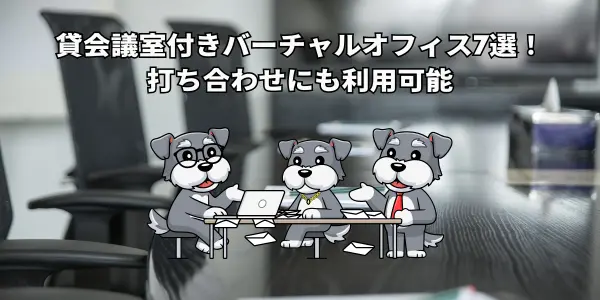 貸会議室付きバーチャルオフィス7選！
打ち合わせにも利用可能